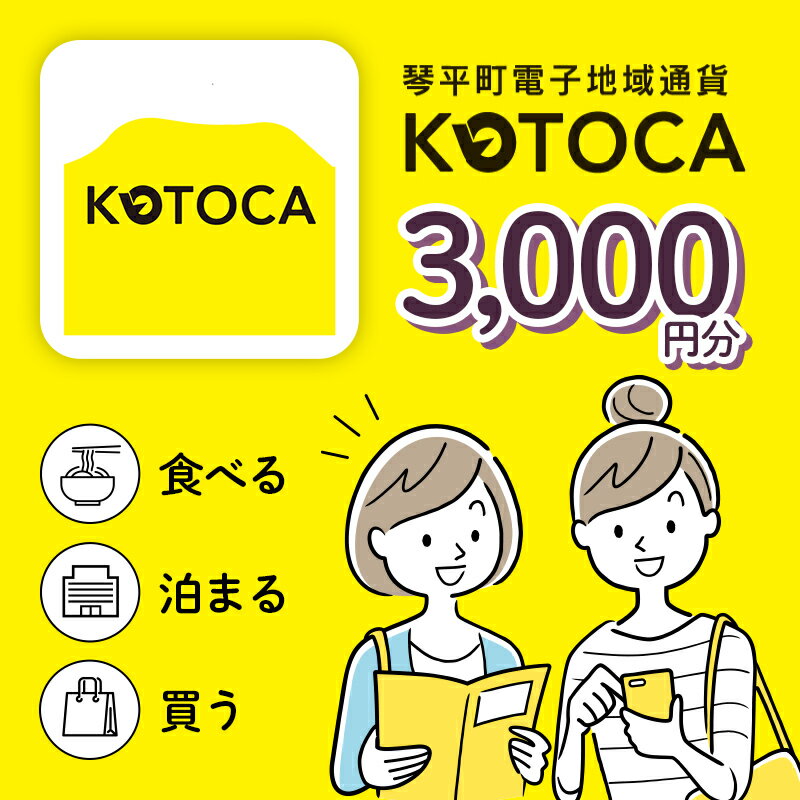 KOTOCA

琴平町電子地域通貨
KOTOCA
3,000
円分

食べる

泊まる

買う